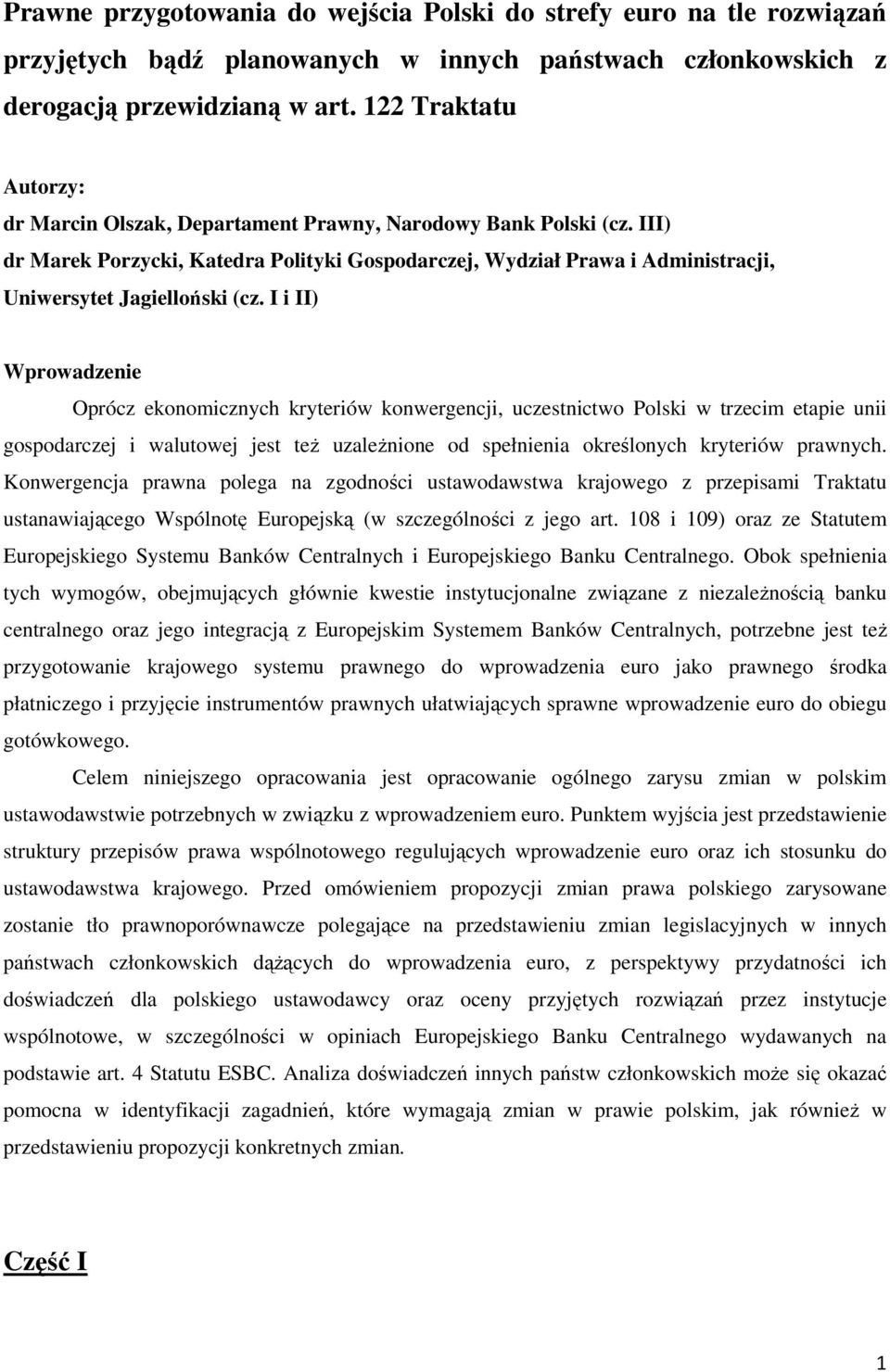 Prawne przygotowania do wejścia Polski do strefy euro na tle rozwiązań przyjętych bądź planowanych w innych państwach członkowskich z derogacją przewidzianą w art. 122 Traktatu

Autorzy:
dr Marcin Olszak, Departament Prawny, Narodowy Bank Polski (cz. III)
dr Marek Porzycki, Katedra Polityki Gospodarczej, Wydział Prawa i Administracji, Uniwersytet Jagielloński (cz. I i II)

Wprowadzenie

Oprócz ekonomicznych kryteriów konwergencji, uczestnictwo Polski w trzecim etapie unii gospodarczej i walutowej jest też uzależnione od spełnienia określonych kryteriów prawnych. Konwergencja prawna polega na zgodności ustawodawstwa krajowego z przepisami Traktatu ustanawiającego Wspólnotę Europejską (w szczególności z jego art. 108 i 109) oraz ze Statutem Europejskiego Systemu Banków Centralnych i Europejskiego Banku Centralnego. Obok spełnienia tych wymogów, obejmujących głównie kwestie instytucjonalne związane z niezależnością banku centralnego oraz jego integracją z Europejskim Systemem Banków Centralnych, potrzebne jest też przygotowanie krajowego systemu prawnego do wprowadzenia euro jako prawnego środka płatniczego i przyjęcie instrumentów prawnych ułatwiających sprawne wprowadzenie euro do obiegu gotówkowego.

Celem niniejszego opracowania jest opracowanie ogólnego zarysu zmian w polskim ustawodawstwie potrzebnych w związku z wprowadzeniem euro. Punktem wyjścia jest przedstawienie struktury przepisów prawa wspólnotowego regulujących wprowadzenie euro oraz ich stosunku do ustawodawstwa krajowego. Przed omówieniem propozycji zmian prawa polskiego zarysowane zostanie tło prawnoporównawcze polegające na przedstawieniu zmian legislacyjnych w innych państwach członkowskich dążących do wprowadzenia euro, z perspektywy przydatności ich doświadczeń dla polskiego ustawodawcy oraz oceny przyjętych rozwiązań przez instytucje wspólnotowe, w szczególności w opiniach Europejskiego Banku Centralnego wydawanych na podstawie art. 4 Statutu ESBC. Analiza doświadczeń innych państw członkowskich może się okazać pomocna w identyfikacji zagadnień, które wymagają zmian w prawie polskim, jak również w przedstawieniu propozycji konkretnych zmian.

Część I

1